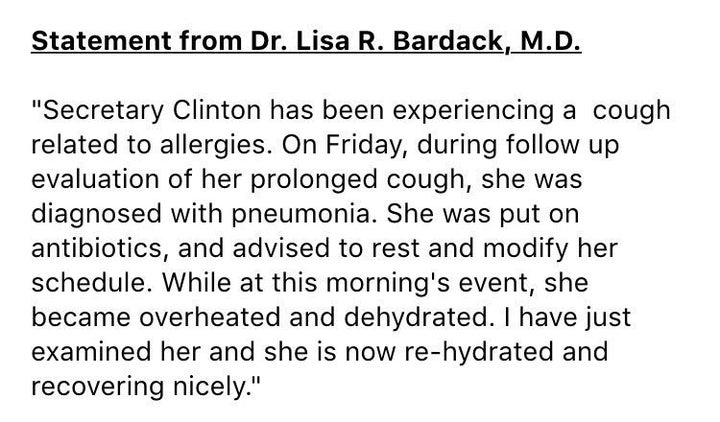 Statement from Dr. Lisa R. Bardack, M.D.

"Secretary Clinton has been experiencing a cough related to allergies. On Friday, during follow up evaluation of her prolonged cough, she was diagnosed with pneumonia. She was put on antibiotics, and advised to rest and modify her schedule. While at this morning's event, she became overheated and dehydrated. I have just examined her and she is now re-hydrated and recovering nicely."